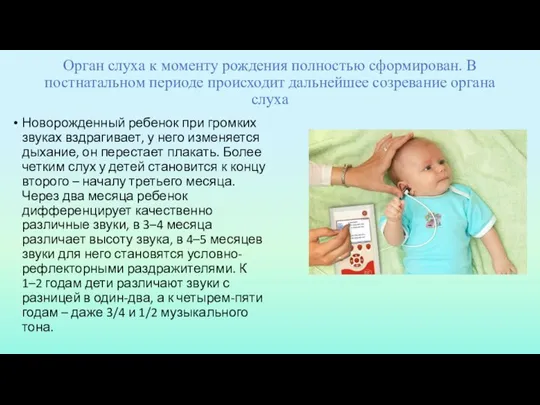 Орган слуха к моменту рождения полностью сформирован. В постнатальном периоде происходит дальнейшее созревание органа слуха

• Новорожденный ребенок при громких звуках вздрагивает, у него изменяется дыхание, он перестает плакать. Более четким слух у детей становится к концу второго – началу третьего месяца. Через два месяца ребенок дифференцирует качественно различные звуки, в 3–4 месяца различает высоту звука, в 4–5 месяцев звуки для него становятся условно-рефлекторными раздражителями. К 1–2 годам дети различают звуки с разницей в один-два, а к четырем-пяти годам – даже 3/4 и 1/2 музыкального тона.